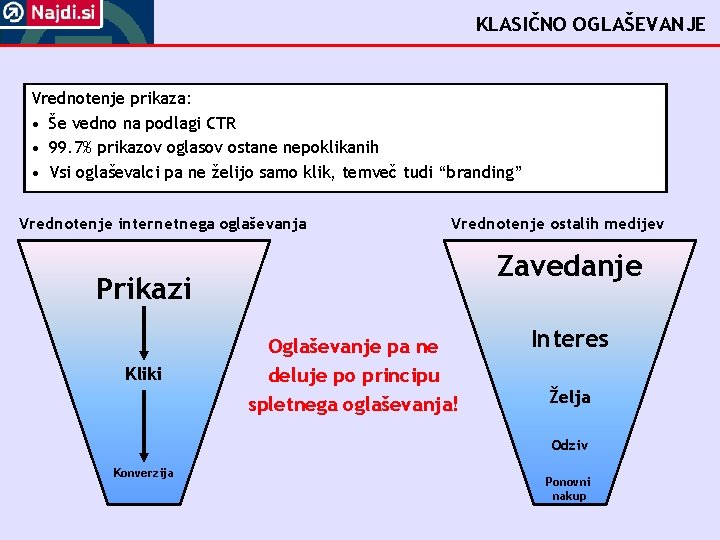 Najdi.si

KLASIČNO OGLAŠEVANJE

Vrednotenje prikaza:
• Še vedno na podlagi CTR
• 99.7% prikazov oglasov ostane nepoklikanih
• Vsi oglaševalci pa ne želijo samo klik, temveč tudi “branding”

Vrednotenje internetnega oglaševanja

Prikazi

Kliki

Konverzija

Oglaševanje pa ne deluje po principu spletnega oglaševanja!

Vrednotenje ostalih medijev

Zavedanje

Interes

Želja

Odziv

Ponovni nakup